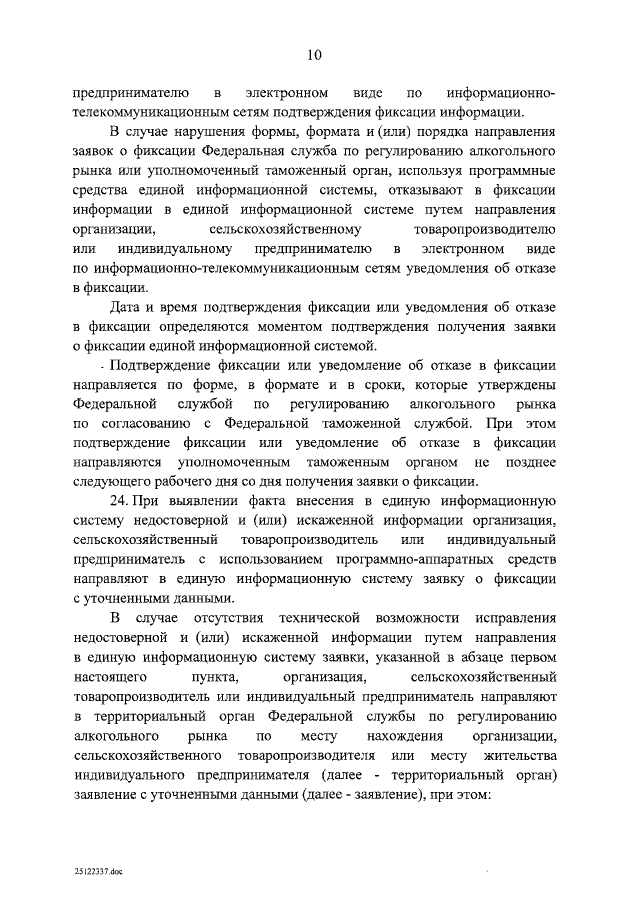 10

предпринимателю в электронном виде по информационно-телекоммуникационным сетям подтверждения фиксации информации.

В случае нарушения формы, формата и (или) порядка направления заявок о фиксации Федеральная служба по регулированию алкогольного рынка или уполномоченный таможенный орган, используя программные средства единой информационной системы, отказывают в фиксации информации в единой информационной системе путем направления организации, сельскохозяйственному товаропроизводителю или индивидуальному предпринимателю в электронном виде по информационно-телекоммуникационным сетям уведомления об отказе в фиксации.

Дата и время подтверждения фиксации или уведомления об отказе в фиксации определяются моментом подтверждения получения заявки о фиксации единой информационной системой.

Подтверждение фиксации или уведомление об отказе в фиксации направляется по форме, в формате и в сроки, которые утверждены Федеральной службой по регулированию алкогольного рынка по согласованию с Федеральной таможенной службой. При этом подтверждение фиксации или уведомление об отказе в фиксации направляются уполномоченным таможенным органом не позднее следующего рабочего дня со дня получения заявки о фиксации.

24. При выявлении факта внесения в единую информационную систему недостоверной и (или) искаженной информации организация, сельскохозяйственный товаропроизводитель или индивидуальный предприниматель с использованием программно-аппаратных средств направляют в единую информационную систему заявку о фиксации с уточненными данными.

В случае отсутствия технической возможности исправления недостоверной и (или) искаженной информации путем направления в единую информационную систему заявки, указанной в абзаце первом настоящего пункта, организация, сельскохозяйственный товаропроизводитель или индивидуальный предприниматель направляют в территориальный орган Федеральной службы по регулированию алкогольного рынка по месту нахождения организации, сельскохозяйственного товаропроизводителя или месту жительства индивидуального предпринимателя (далее - территориальный орган) заявление с уточненными данными (далее - заявление), при этом:

25122337.doc